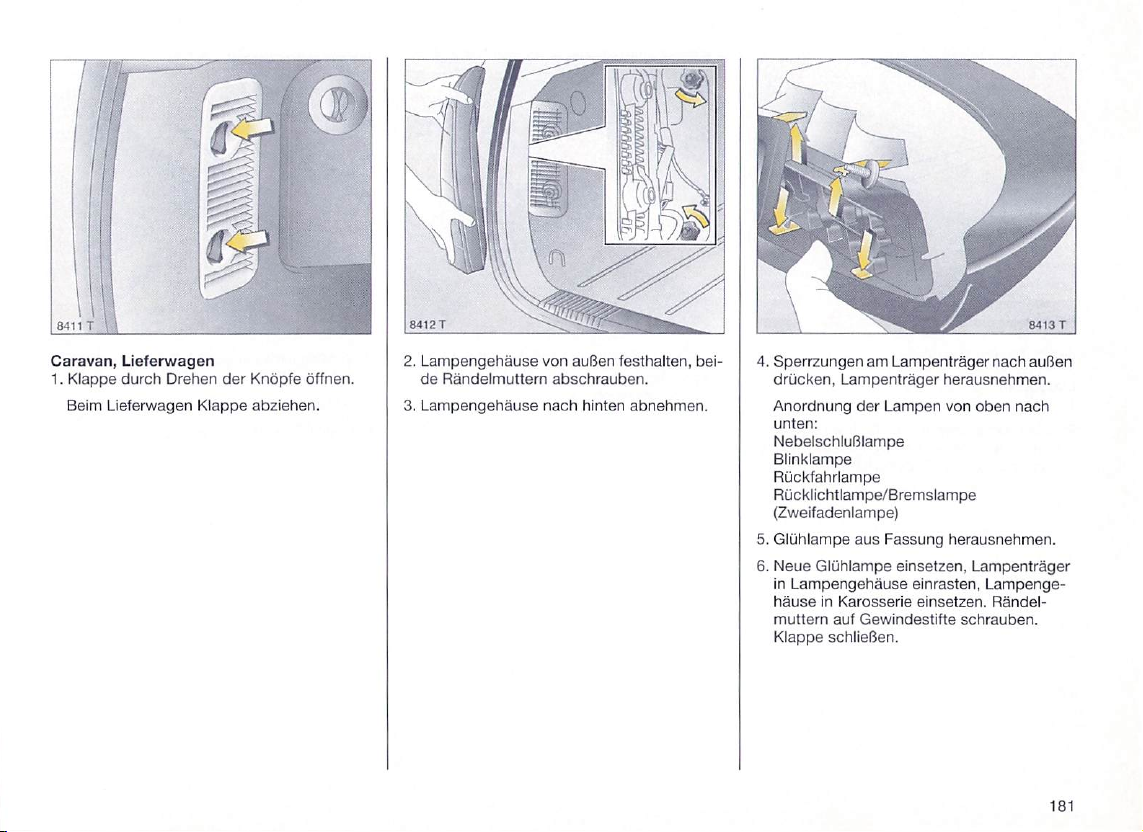 8411 T

Caravan, Lieferwagen
1. Klappe durch Drehen der Knöpfe öffnen.

Beim Lieferwagen Klappe abziehen.

8412 T

2. Lampengehäuse von außen festhalten, beide Rändelmuttern abschrauben.

3. Lampengehäuse nach hinten abnehmen.

8413 T

4. Sperrzungen am Lampenträger nach außen drücken, Lampenträger herausnehmen.

Anordnung der Lampen von oben nach unten:
Nebelschlußlampe
Blinklampe
Rückfahrlampe
Rücklichtlampe/Bremslampe
(Zweifadenlampe)

5. Glühlampe aus Fassung herausnehmen.

6. Neue Glühlampe einsetzen, Lampenträger in Lampengehäuse einrasten, Lampengehäuse in Karosserie einsetzen. Rändelmuttern auf Gewindestifte schrauben. Klappe schließen.

181